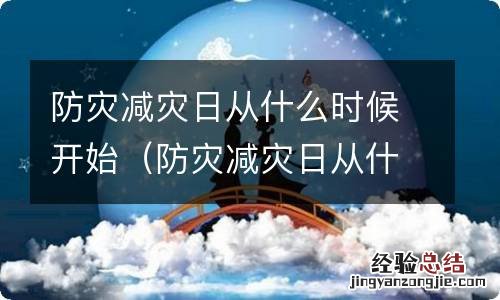 防灾减灾日从什么时候开始（防灾减灾日从什

经验总结
jingyanzongjie.com